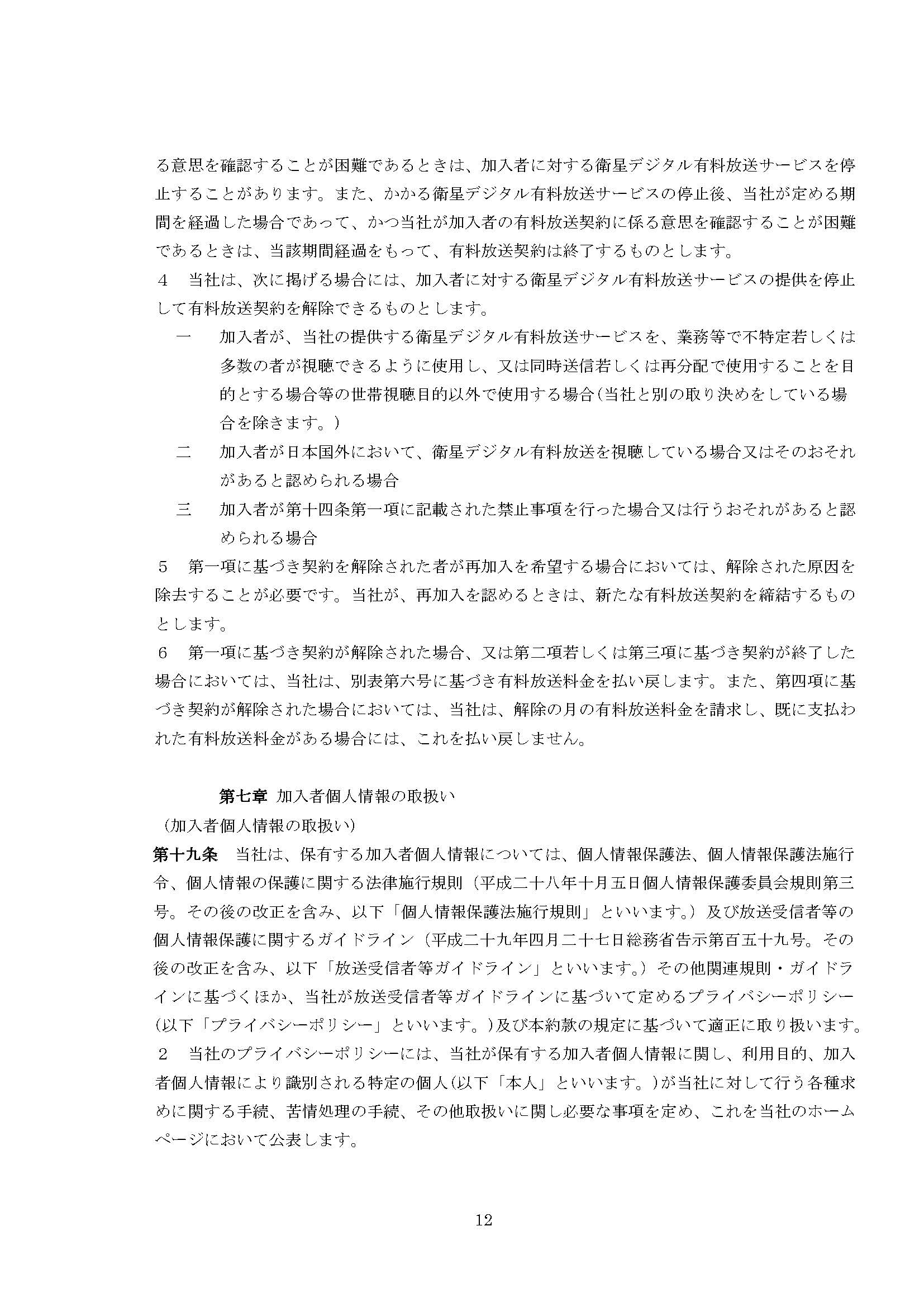 る意思を確認することが困難であるときは、加入者に対する衛星デジタル有料放送サービスを停止することがあります。また、かかる衛星デジタル有料放送サービスの停止後、当社が定める期間を経過した場合であって、かつ当社が加入者の有料放送契約に係る意思を確認することが困難であるときは、当該期間経過をもって、有料放送契約は終了するものとします。

４　当社は、次に掲げる場合には、加入者に対する衛星デジタル有料放送サービスの提供を停止して有料放送契約を解除できるものとします。

一　加入者が、当社の提供する衛星デジタル有料放送サービスを、業務等で不特定若しくは多数の者が視聴できるように使用し、又は同時送信若しくは再分配で使用することを目的とする場合等の世帯視聴目的以外で使用する場合（当社と別の取り決めをしている場合を除きます。）

二　加入者が日本国外において、衛星デジタル有料放送を視聴している場合又はそのおそれがあると認められる場合

三　加入者が第十四条第一項に記載された禁止事項を行った場合又は行うおそれがあると認められる場合

５　第一項に基づき契約を解除された者が再加入を希望する場合においては、解除された原因を除去することが必要です。当社が、再加入を認めるときは、新たな有料放送契約を締結するものとします。

６　第一項に基づき契約が解除された場合、又は第二項若しくは第三項に基づき契約が終了した場合においては、当社は、別表第六号に基づき有料放送料金を払い戻します。また、第四項に基づき契約が解除された場合においては、当社は、解除の月の有料放送料金を請求し、既に支払われた有料放送料金がある場合には、これを払い戻しません。

第七章　加入者個人情報の取扱い

（加入者個人情報の取扱い）

第十九条　当社は、保有する加入者個人情報については、個人情報保護法、個人情報保護法施行令、個人情報の保護に関する法律施行規則（平成二十八年十月五日個人情報保護委員会規則第三号。その後の改正を含み、以下「個人情報保護法施行規則」といいます。）及び放送受信者等の個人情報保護に関するガイドライン（平成二十九年四月二十七日総務省告示第百五十九号。その後の改正を含み、以下「放送受信者等ガイドライン」といいます。）その他関連規則・ガイドラインに基づくほか、当社が放送受信者等ガイドラインに基づいて定めるプライバシーポリシー（以下「プライバシーポリシー」といいます。）及び本約款の規定に基づいて適正に取り扱います。

２　当社のプライバシーポリシーには、当社が保有する加入者個人情報に関し、利用目的、加入者個人情報により識別される特定の個人（以下「本人」といいます。）が当社に対して行う各種求めに関する手続、苦情処理の手続、その他取扱いに関し必要な事項を定め、これを当社のホームページにおいて公表します。

12